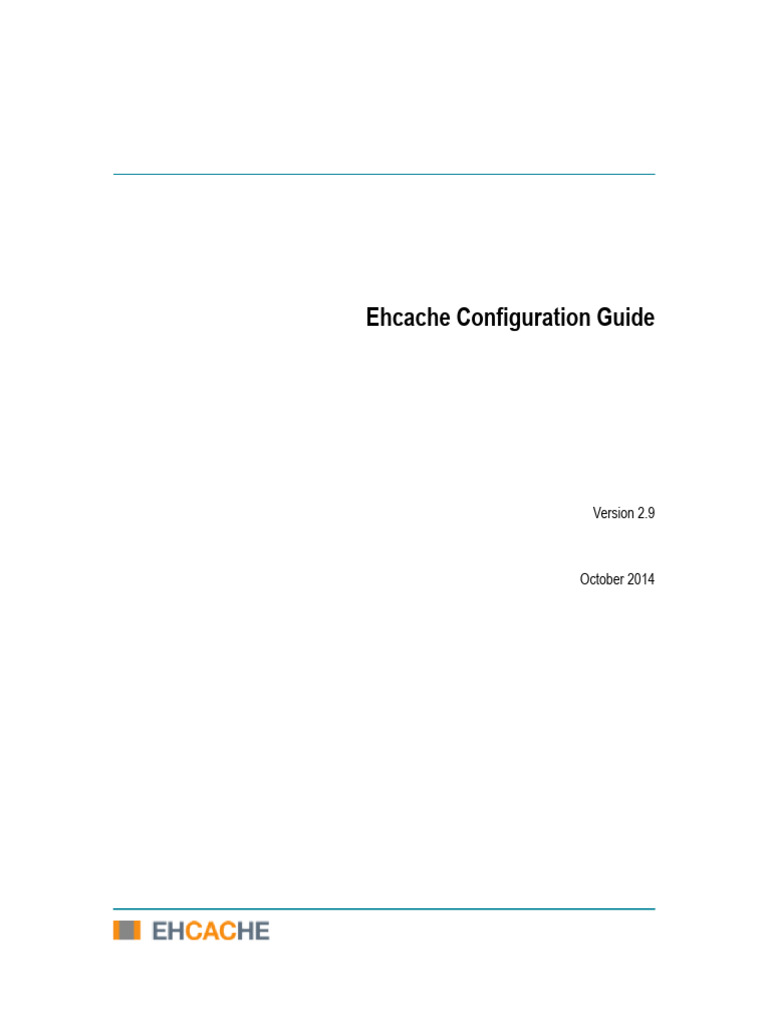 Ehcache Configuration Guide

Version 2.9

October 2014

EHCACHE